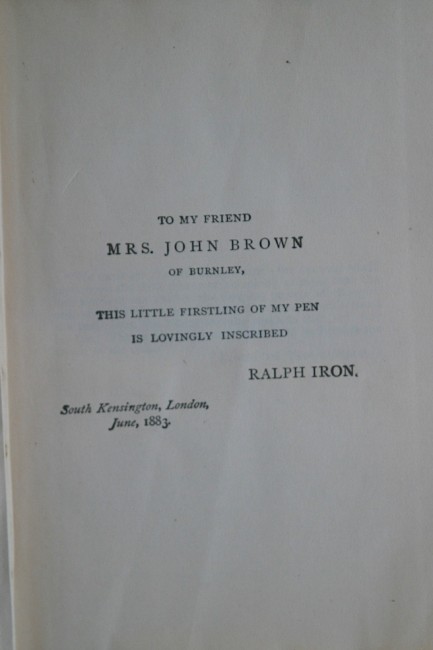 TO MY FRIEND

MRS. JOHN BROWN

OF BURNLEY,

THIS LITTLE FIRSTLING OF MY PEN
IS LOVINGLY INSCRIBED

RALPH IRON.

South Kensington, London,
June, 1883.